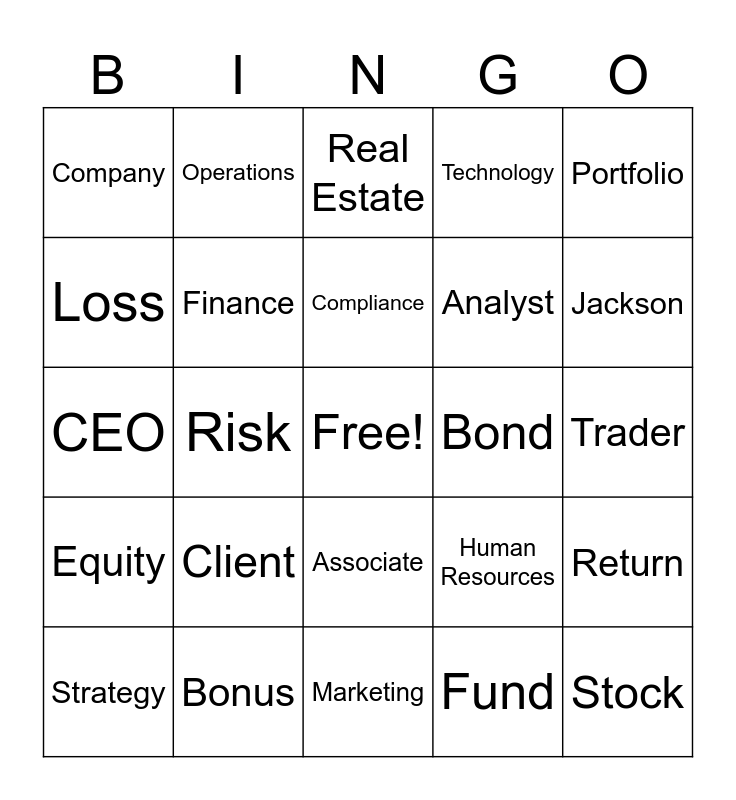 | B | I | N | G | O |
|---|---|---|---|---|
| Company | Operations | Real Estate | Technology | Portfolio |
| Loss | Finance | Compliance | Analyst | Jackson |
| CEO | Risk | Free! | Bond | Trader |
| Equity | Client | Associate | Human Resources | Return |
| Strategy | Bonus | Marketing | Fund | Stock |